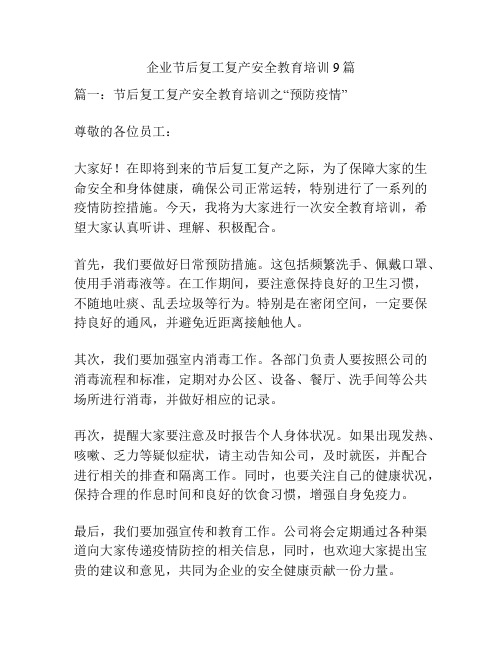 企业节后复工复产安全教育培训9篇

篇一：节后复工复产安全教育培训之“预防疫情”

尊敬的各位员工：

大家好！在即将到来的节后复工复产之际，为了保障大家的生命安全和身体健康，确保公司正常运转，特别进行了一系列的疫情防控措施。今天，我将为大家进行一次安全教育培训，希望大家认真听讲、理解、积极配合。

首先，我们要做好日常预防措施。这包括频繁洗手、佩戴口罩、使用手消毒液等。在工作期间，要注意保持良好的卫生习惯，不随地吐痰、乱丢垃圾等行为。特别是在密闭空间，一定要保持良好的通风，并避免近距离接触他人。

其次，我们要加强室内消毒工作。各部门负责人要按照公司的消毒流程和标准，定期对办公区、设备、餐厅、洗手间等公共场所进行消毒，并做好相应的记录。

再次，提醒大家要注意及时报告个人身体状况。如果出现发热、咳嗽、乏力等疑似症状，请主动告知公司，及时就医，并配合进行相关的排查和隔离工作。同时，也要关注自己的健康状况，保持合理的作息时间和良好的饮食习惯，增强自身免疫力。

最后，我们要加强宣传和教育工作。公司将会定期通过各种渠道向大家传递疫情防控的相关信息，同时，也欢迎大家提出宝贵的建议和意见，共同为企业的安全健康贡献一份力量。